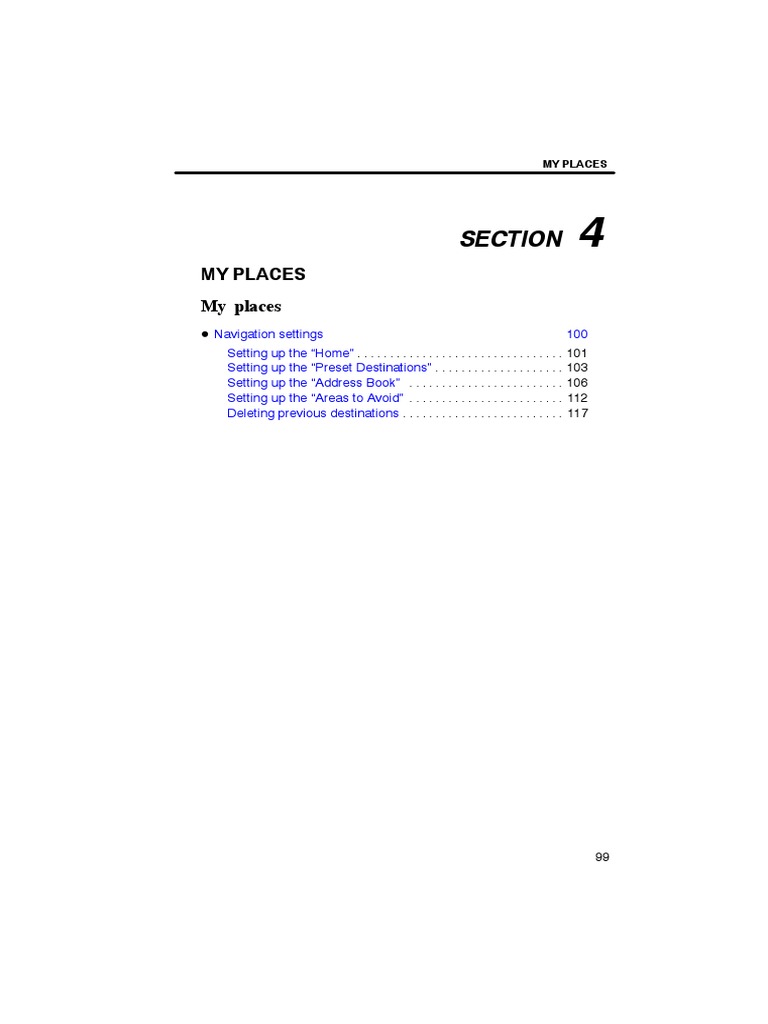 MY PLACES

SECTION 4

MY PLACES

My places

● Navigation settings 100

Setting up the “Home” . . . . . . . . . . . . . . . . . . . . . . . . . . . . . . . . 101
Setting up the “Preset Destinations” . . . . . . . . . . . . . . . . . . . . 103
Setting up the “Address Book” . . . . . . . . . . . . . . . . . . . . . . . . 106
Setting up the “Areas to Avoid” . . . . . . . . . . . . . . . . . . . . . . . . 112
Deleting previous destinations . . . . . . . . . . . . . . . . . . . . . . . . . 117

99